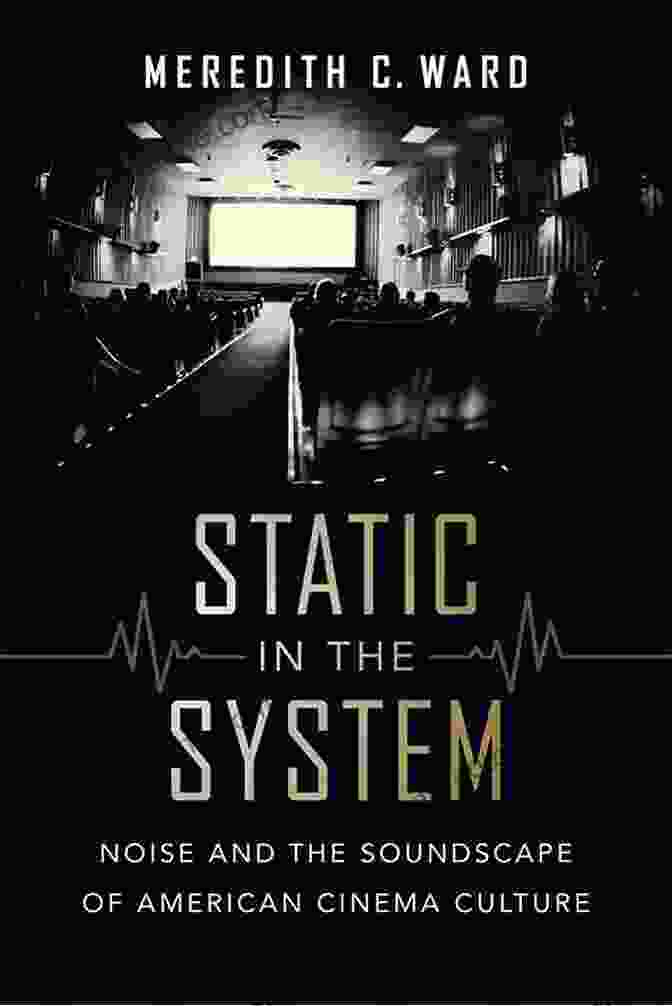 MEREDITH C. WARD

STATIC
IN THE
SYSTEM

NOISE AND THE SOUNDSCAPE
OF AMERICAN CINEMA CULTURE